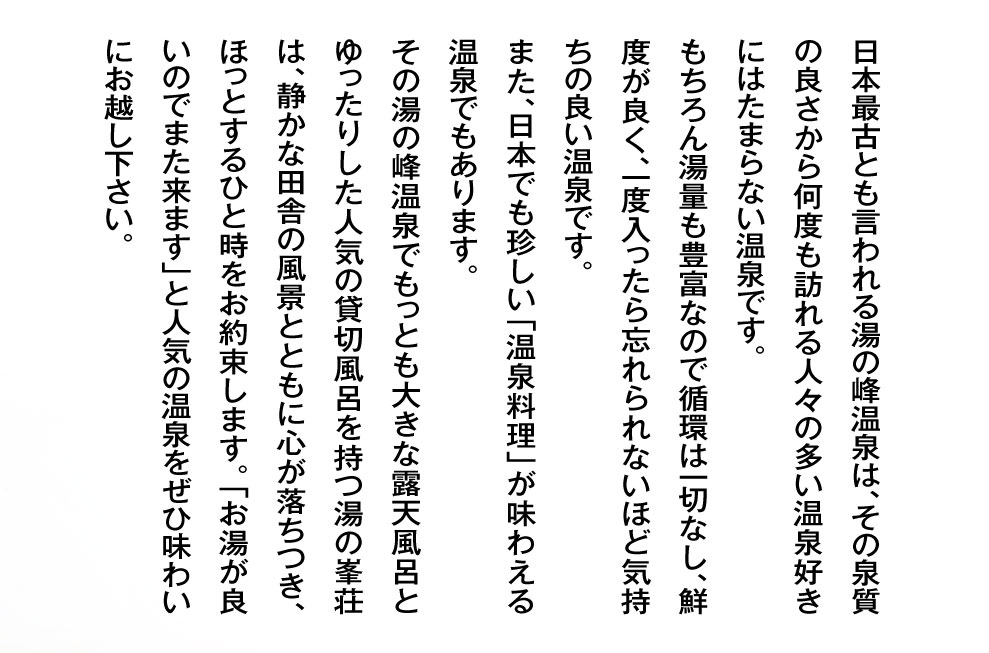 日本最古とも言われる湯の峰温泉は、その泉質の良さから何度も訪れる人々の多い温泉好きにはたまらない温泉です。

もちろん湯量も豊富なので循環は一切なし、鮮度が良く、一度入ったら忘れられないほど気持ちの良い温泉です。

また、日本でも珍しい「温泉料理」が味わえる温泉でもあります。

その湯の峰温泉でもっとも大きな露天風呂とゆったりした人気の貸切風呂を持つ湯の峯荘は、静かな田舎の風景とともに心が落ちつき、ほっとするひと時をお約束します。「お湯が良いのでまた来ます」と人気の温泉をぜひ味わいにお越し下さい。